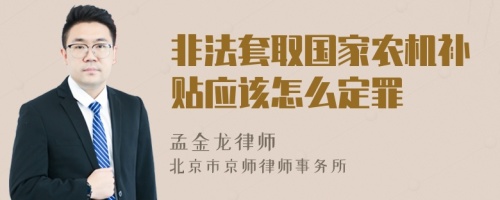 非法套取国家农机补贴应该怎么定罪

孟金龙律师
北京市京师律师事务所